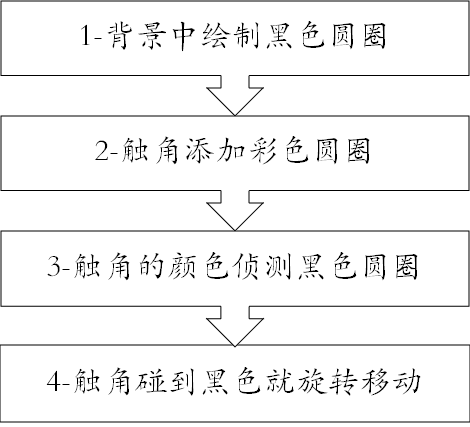 1-背景中绘制黑色圆圈

2-触角添加彩色圆圈

3-触角的颜色侦测黑色圆圈

4-触角碰到黑色就旋转移动